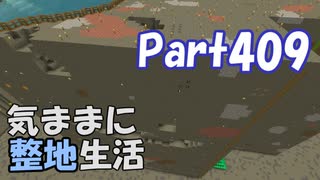 Part409

気ままに
整地生活